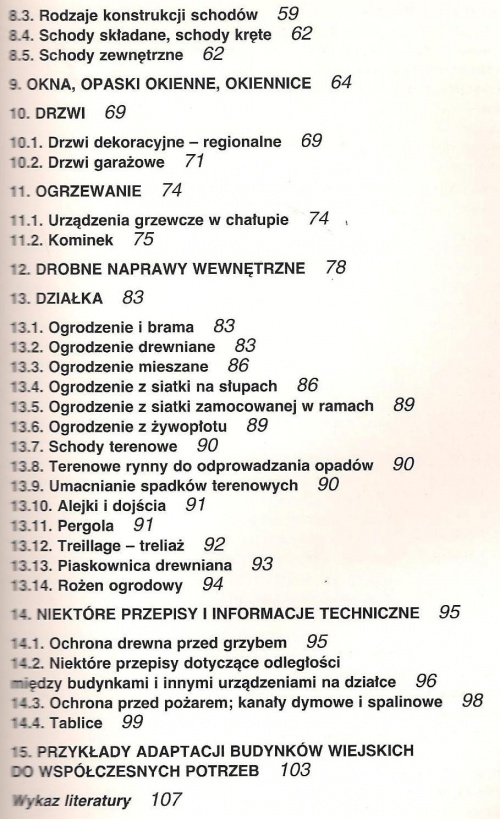 8.3. Rodzaje konstrukcji schodów 59
8.4. Schody składane, schody kręte 62
8.5. Schody zewnętrzne 62

9. OKNA, OPASKI OKIENNE, OKIENNICE 64

10. DRZWI 69

10.1. Drzwi dekoracyjne – regionalne 69
10.2. Drzwi garażowe 71

11. OGRZEWANIE 74

11.1. Urządzenia grzewcze w chałupie 74
11.2. Kominek 75

12. DROBNE NAPRAWY WEWNĘTRZNE 78

13. DZIAŁKA 83

13.1. Ogrodzenie i brama 83
13.2. Ogrodzenie drewniane 83
13.3. Ogrodzenie mieszane 86
13.4. Ogrodzenie z siatki na słupach 86
13.5. Ogrodzenie z siatki zamocowanej w ramach 89
13.6. Ogrodzenie z żywopłotu 89
13.7. Schody terenowe 90
13.8. Terenowe rynny do odprowadzania opadów 90
13.9. Umacnianie spadków terenowych 90
13.10. Alejki i dojścia 91
13.11. Pergola 91
13.12. Treillage – treliaż 92
13.13. Piaskownica drewniana 93
13.14. Rożen ogrodowy 94

14. NIEKTÓRE PRZEPISY I INFORMACJE TECHNICZNE 95

14.1. Ochrona drewna przed grzybem 95
14.2. Niektóre przepisy dotyczące odległości między budynkami i innymi urządzeniami na działce 96
14.3. Ochrona przed pożarem; kanały dymowe i spalinowe 98
14.4. Tablice 99

15. PRZYKŁADY ADAPTACJI BUDYNKÓW WIEJSKICH DO WSPÓŁCZESNYCH POTRZEB 103

Wykaz literatury 107